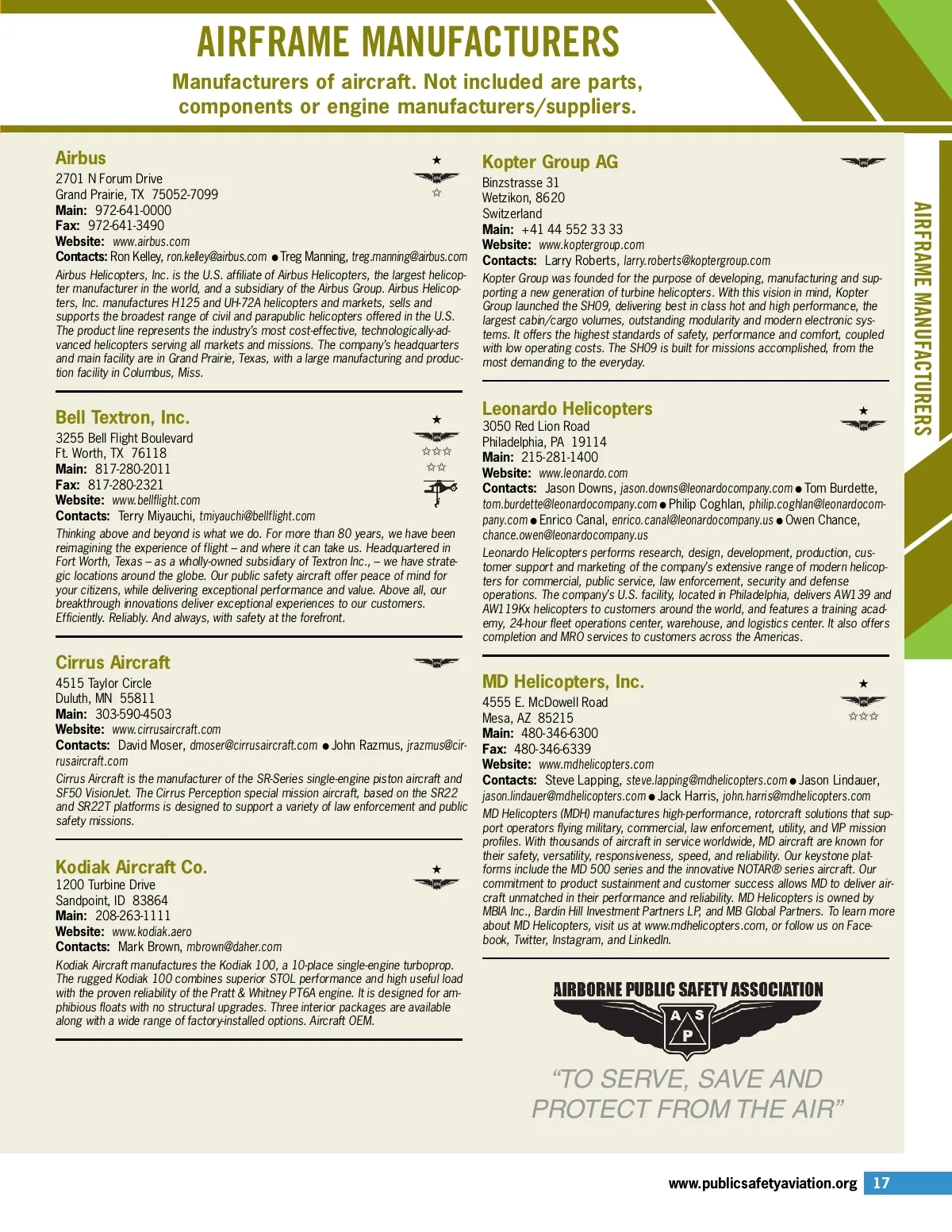 AIRFRAME MANUFACTURERS

Manufacturers of aircraft. Not included are parts, components or engine manufacturers/suppliers.

Airbus
2701 N Forum Drive
Grand Prairie, TX 75052-7099
Main: 972-641-0000
Fax: 972-641-3490
Website: www.airbus.com
Contacts: Ron Kelley, ron.kelley@airbus.com ● Treg Manning, treg.manning@airbus.com

Airbus Helicopters, Inc. is the U.S. affiliate of Airbus Helicopters, the largest helicopter manufacturer in the world, and a subsidiary of the Airbus Group. Airbus Helicopters, Inc. manufactures H125 and UH-72A helicopters and markets, sells and supports the broadest range of civil and parapublic helicopters offered in the U.S. The product line represents the industry's most cost-effective, technologically-advanced helicopters serving all markets and missions. The company's headquarters and main facility are in Grand Prairie, Texas, with a large manufacturing and production facility in Columbus, Miss.

Bell Textron, Inc.
3255 Bell Flight Boulevard
Ft. Worth, TX 76118
Main: 817-280-2011
Fax: 817-280-2321
Website: www.bellflight.com
Contacts: Terry Miyauchi, tmiyauchi@bellflight.com

Thinking above and beyond is what we do. For more than 80 years, we have been reimagining the experience of flight – and where it can take us. Headquartered in Fort Worth, Texas – as a wholly-owned subsidiary of Textron Inc., – we have strategic locations around the globe. Our public safety aircraft offer peace of mind for your citizens, while delivering exceptional performance and value. Above all, our breakthrough innovations deliver exceptional experiences to our customers. Efficiently. Reliably. And always, with safety at the forefront.

Cirrus Aircraft
4515 Taylor Circle
Duluth, MN 55811
Main: 303-590-4503
Website: www.cirrusaircraft.com
Contacts: David Moser, dmoser@cirrusaircraft.com ● John Razmus, jrazmus@cirrusaircraft.com

Cirrus Aircraft is the manufacturer of the SR-Series single-engine piston aircraft and SF50 VisionJet. The Cirrus Perception special mission aircraft, based on the SR22 and SR22T platforms is designed to support a variety of law enforcement and public safety missions.

Kodiak Aircraft Co.
1200 Turbine Drive
Sandpoint, ID 83864
Main: 208-263-1111
Website: www.kodiak.aero
Contacts: Mark Brown, mbrown@daher.com

Kodiak Aircraft manufactures the Kodiak 100, a 10-place single-engine turboprop. The rugged Kodiak 100 combines superior STOL performance and high useful load with the proven reliability of the Pratt & Whitney PT6A engine. It is designed for amphibious floats with no structural upgrades. Three interior packages are available along with a wide range of factory-installed options. Aircraft OEM.

Kopter Group AG
Binzstrasse 31
Wetzikon, 8620
Switzerland
Main: +41 44 552 33 33
Website: www.koptergroup.com
Contacts: Larry Roberts, larry.roberts@koptergroup.com

Kopter Group was founded for the purpose of developing, manufacturing and supporting a new generation of turbine helicopters. With this vision in mind, Kopter Group launched the SH09, delivering best in class hot and high performance, the largest cabin/cargo volumes, outstanding modularity and modern electronic systems. It offers the highest standards of safety, performance and comfort, coupled with low operating costs. The SH09 is built for missions accomplished, from the most demanding to the everyday.

Leonardo Helicopters
3050 Red Lion Road
Philadelphia, PA 19114
Main: 215-281-1400
Website: www.leonardo.com
Contacts: Jason Downs, jason.downs@leonardocompany.com ● Tom Burdette, tom.burdette@leonardocompany.com ● Philip Coghlan, philip.coghlan@leonardocompany.com ● Enrico Canal, enrico.canal@leonardocompany.us ● Owen Chance, chance.owen@leonardocompany.us

Leonardo Helicopters performs research, design, development, production, customer support and marketing of the company's extensive range of modern helicopters for commercial, public service, law enforcement, security and defense operations. The company's U.S. facility, located in Philadelphia, delivers AW139 and AW119Kx helicopters to customers around the world, and features a training academy, 24-hour fleet operations center, warehouse, and logistics center. It also offers completion and MRO services to customers across the Americas.

MD Helicopters, Inc.
4555 E. McDowell Road
Mesa, AZ 85215
Main: 480-346-6300
Fax: 480-346-6339
Website: www.mdhelicopters.com
Contacts: Steve Lapping, steve.lapping@mdhelicopters.com ● Jason Lindauer, jason.lindauer@mdhelicopters.com ● Jack Harris, john.harris@mdhelicopters.com

MD Helicopters (MDH) manufactures high-performance, rotorcraft solutions that support operators flying military, commercial, law enforcement, utility, and VIP mission profiles. With thousands of aircraft in service worldwide, MD aircraft are known for their safety, versatility, responsiveness, speed, and reliability. Our keystone platforms include the MD 500 series and the innovative NOTAR® series aircraft. Our commitment to product sustainment and customer success allows MD to deliver aircraft unmatched in their performance and reliability. MD Helicopters is owned by MBIA Inc., Bardin Hill Investment Partners LP, and MB Global Partners. To learn more about MD Helicopters, visit us at www.mdhelicopters.com, or follow us on Facebook, Twitter, Instagram, and LinkedIn.

AIRBORNE PUBLIC SAFETY ASSOCIATION
A S P

"TO SERVE, SAVE AND PROTECT FROM THE AIR"

AIRFRAME MANUFACTURERS

www.publicsafetyaviation.org 17